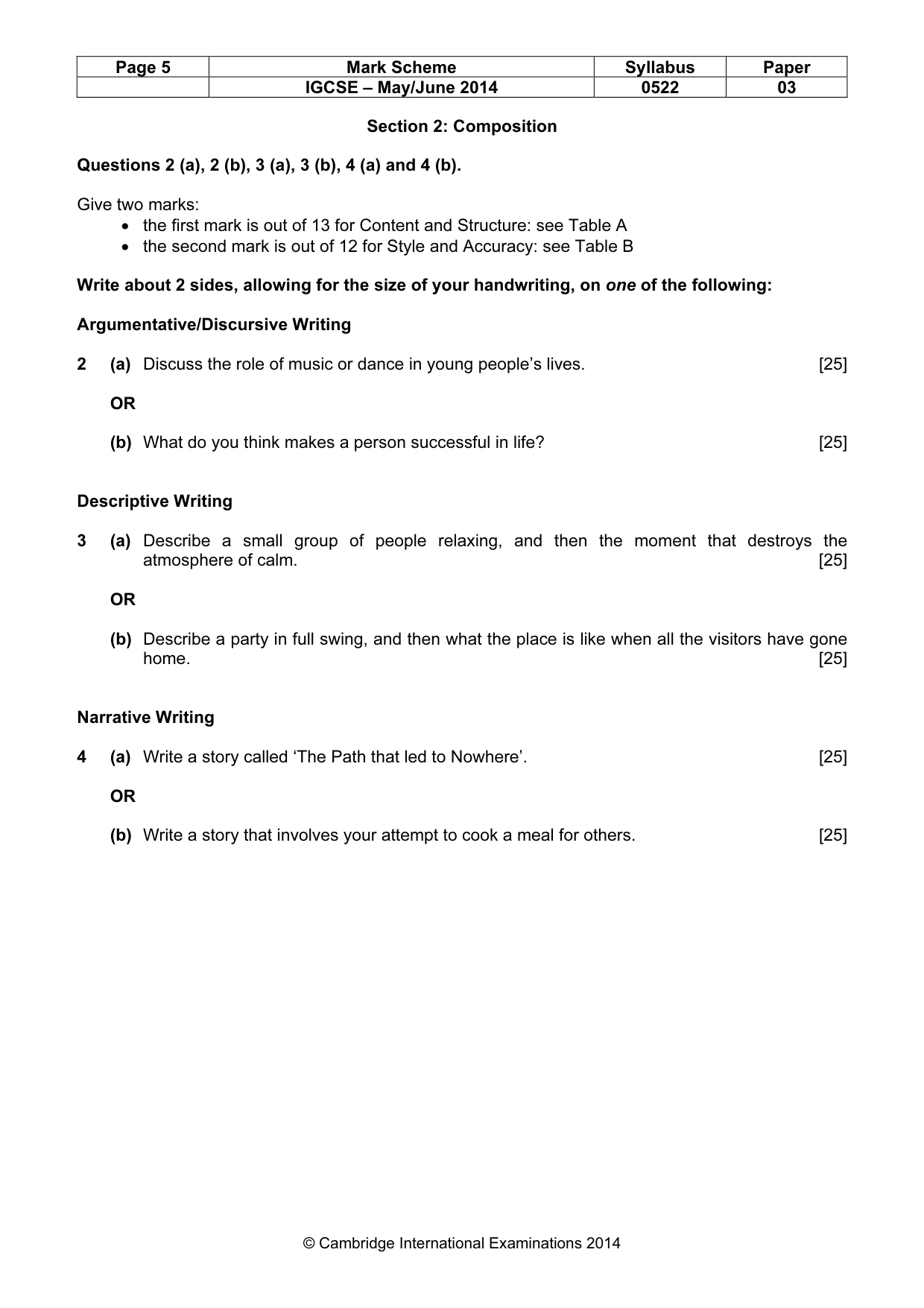 | Page 5 | Mark Scheme | Syllabus | Paper |
|---|---|---|---|
|  | IGCSE – May/June 2014 | 0522 | 03 |

Section 2: Composition

Questions 2 (a), 2 (b), 3 (a), 3 (b), 4 (a) and 4 (b).

Give two marks:
• the first mark is out of 13 for Content and Structure: see Table A
• the second mark is out of 12 for Style and Accuracy: see Table B

Write about 2 sides, allowing for the size of your handwriting, on one of the following:

Argumentative/Discursive Writing

2 (a) Discuss the role of music or dance in young people's lives. [25]

OR

(b) What do you think makes a person successful in life? [25]

Descriptive Writing

3 (a) Describe a small group of people relaxing, and then the moment that destroys the atmosphere of calm. [25]

OR

(b) Describe a party in full swing, and then what the place is like when all the visitors have gone home. [25]

Narrative Writing

4 (a) Write a story called 'The Path that led to Nowhere'. [25]

OR

(b) Write a story that involves your attempt to cook a meal for others. [25]

© Cambridge International Examinations 2014